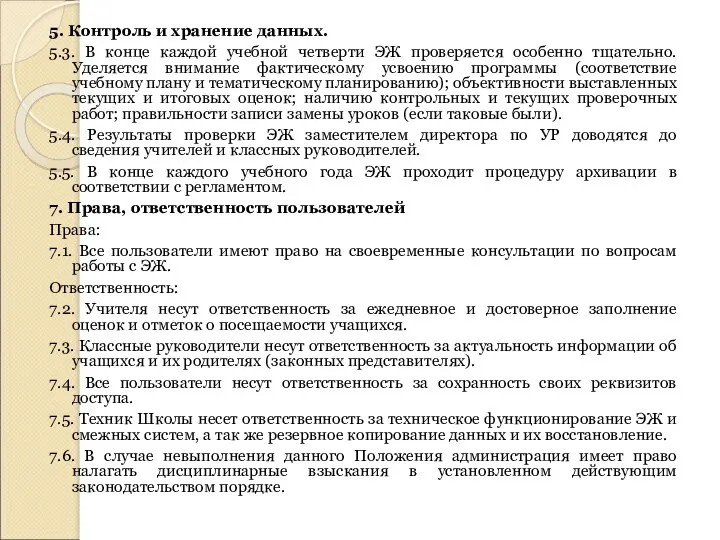 5. Контроль и хранение данных.

5.3. В конце каждой учебной четверти ЭЖ проверяется особенно тщательно. Уделяется внимание фактическому усвоению программы (соответствие учебному плану и тематическому планированию); объективности выставленных текущих и итоговых оценок; наличию контрольных и текущих проверочных работ; правильности записи замены уроков (если таковые были).

5.4. Результаты проверки ЭЖ заместителем директора по УР доводятся до сведения учителей и классных руководителей.

5.5. В конце каждого учебного года ЭЖ проходит процедуру архивации в соответствии с регламентом.

7. Права, ответственность пользователей

Права:

7.1. Все пользователи имеют право на своевременные консультации по вопросам работы с ЭЖ.

Ответственность:

7.2. Учителя несут ответственность за ежедневное и достоверное заполнение оценок и отметок о посещаемости учащихся.

7.3. Классные руководители несут ответственность за актуальность информации об учащихся и их родителях (законных представителях).

7.4. Все пользователи несут ответственность за сохранность своих реквизитов доступа.

7.5. Техник Школы несет ответственность за техническое функционирование ЭЖ и смежных систем, а так же резервное копирование данных и их восстановление.

7.6. В случае невыполнения данного Положения администрация имеет право налагать дисциплинарные взыскания в установленном действующим законодательством порядке.